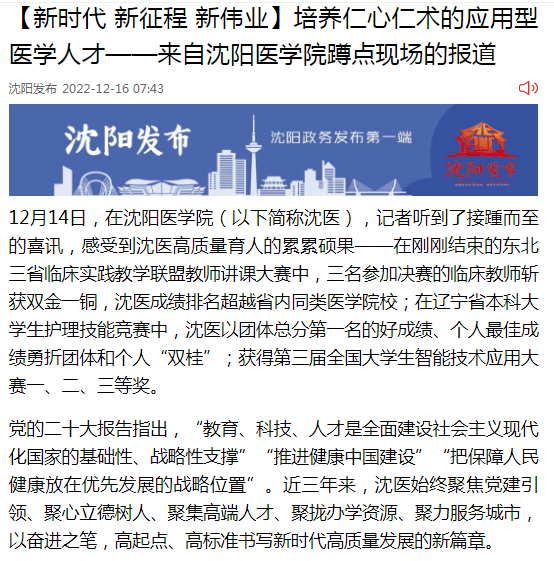 【新时代 新征程 新伟业】培养仁心仁术的应用型医学人才——来自沈阳医学院蹲点现场的报道

沈阳发布 2022-12-16 07:43

沈阳发布
沈阳政务发布第一端
沈阳发布

12月14日，在沈阳医学院（以下简称沈医），记者听到了接踵而至的喜讯，感受到沈医高质量育人的累累硕果——在刚刚结束的东北三省临床实践教学联盟教师讲课大赛中，三名参加决赛的临床教师斩获双金一铜，沈医成绩排名超越省内同类医学院校；在辽宁省本科大学生护理技能竞赛中，沈医以团体总分第一名的好成绩、个人最佳成绩勇折团体和个人“双桂”；获得第三届全国大学生智能技术应用大赛一、二、三等奖。

党的二十大报告指出，“教育、科技、人才是全面建设社会主义现代化国家的基础性、战略性支撑”“推进健康中国建设”“把保障人民健康放在优先发展的战略位置”。近三年来，沈医始终聚焦党建引领、聚心立德树人、聚集高端人才、聚拢办学资源、聚力服务城市，以奋进之笔，高起点、高标准书写新时代高质量发展的新篇章。